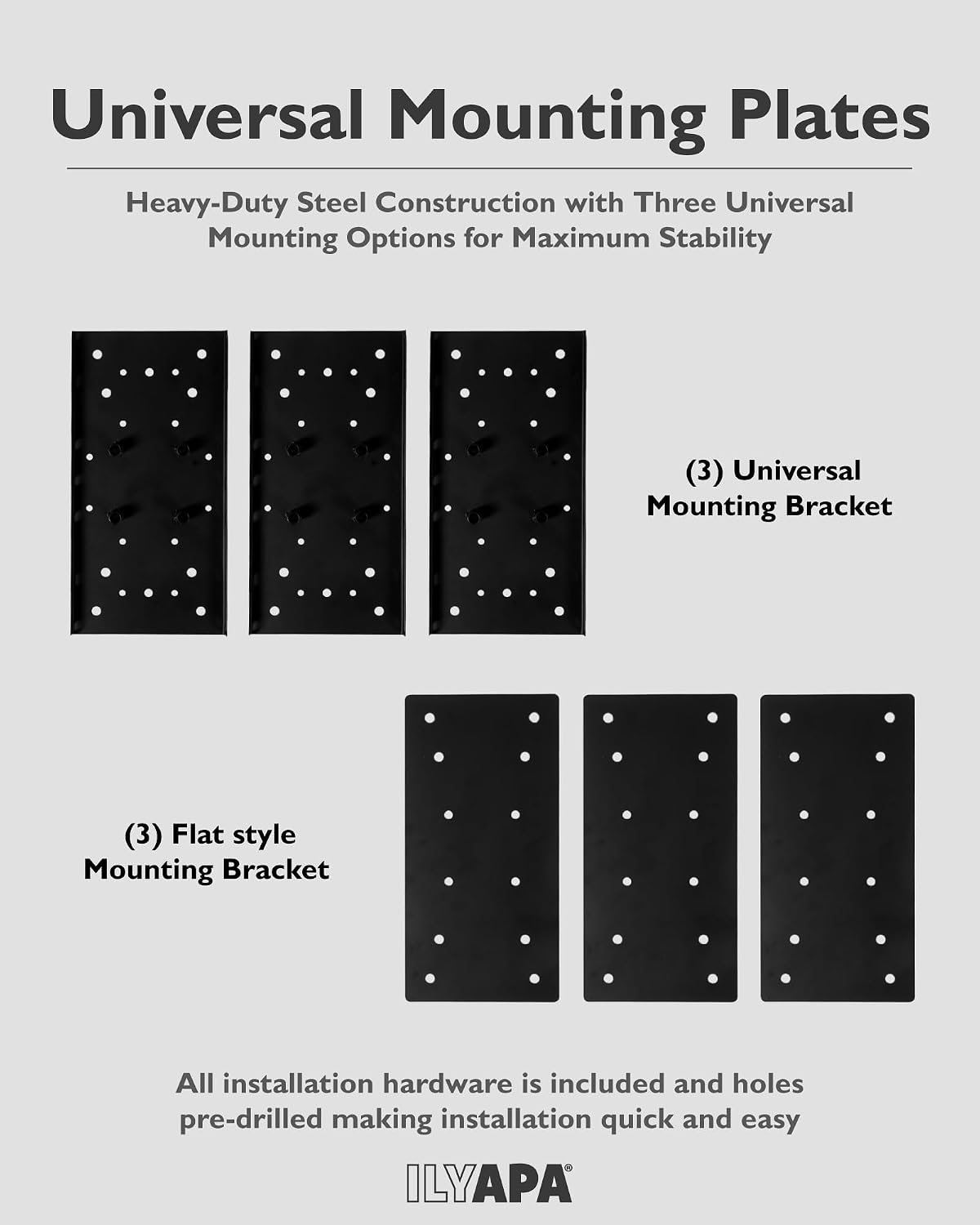 Universal Mounting Plates

Heavy-Duty Steel Construction with Three Universal Mounting Options for Maximum Stability

(3) Universal
Mounting Bracket

(3) Flat style
Mounting Bracket

All installation hardware is included and holes pre-drilled making installation quick and easy

ILYAPA®